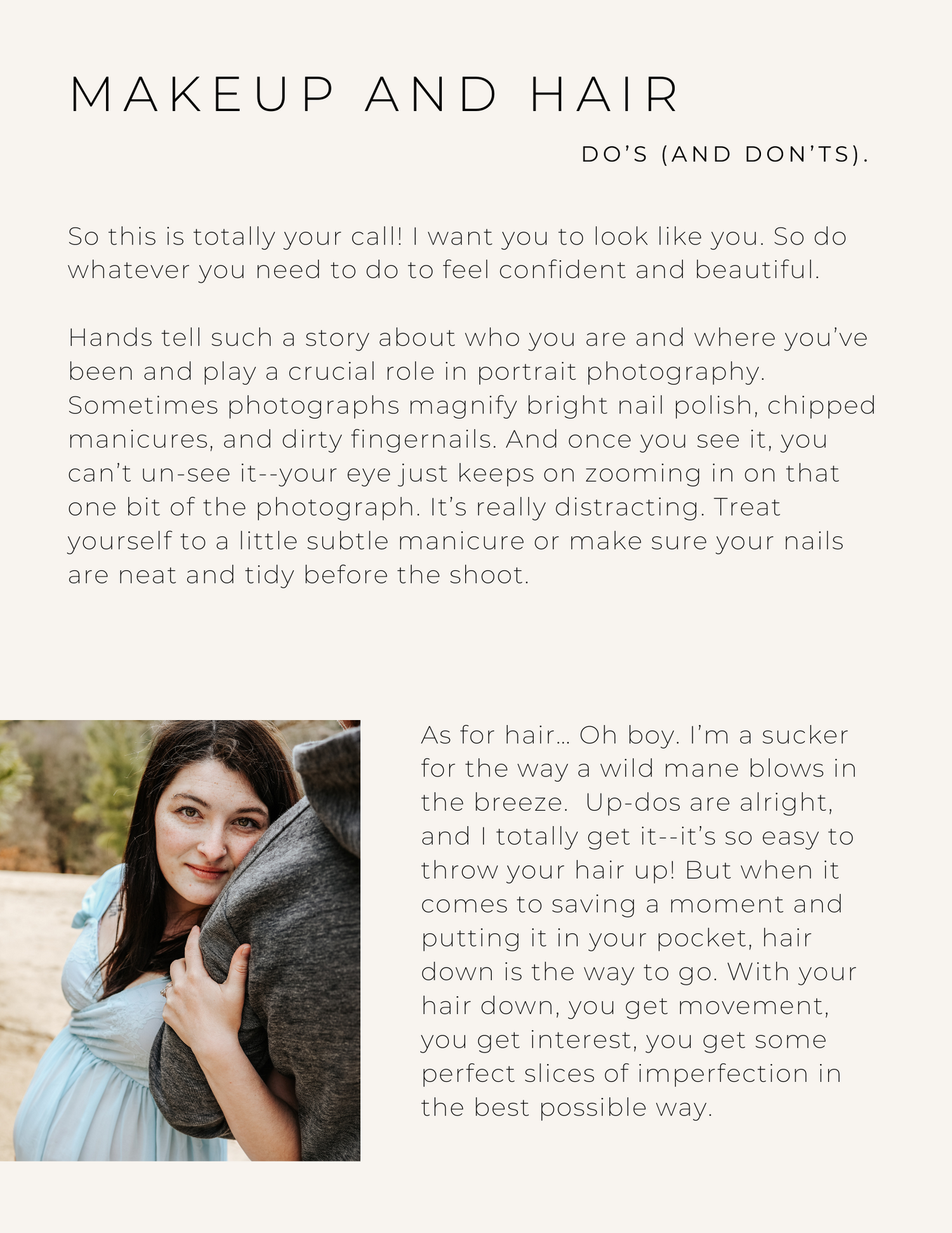 MAKEUP AND HAIR

DO'S (AND DON'TS).

So this is totally your call! I want you to look like you. So do whatever you need to do to feel confident and beautiful.

Hands tell such a story about who you are and where you've been and play a crucial role in portrait photography. Sometimes photographs magnify bright nail polish, chipped manicures, and dirty fingernails. And once you see it, you can't un-see it--your eye just keeps on zooming in on that one bit of the photograph. It's really distracting. Treat yourself to a little subtle manicure or make sure your nails are neat and tidy before the shoot.

As for hair… Oh boy. I'm a sucker for the way a wild mane blows in the breeze. Up-dos are alright, and I totally get it--it's so easy to throw your hair up! But when it comes to saving a moment and putting it in your pocket, hair down is the way to go. With your hair down, you get movement, you get interest, you get some perfect slices of imperfection in the best possible way.